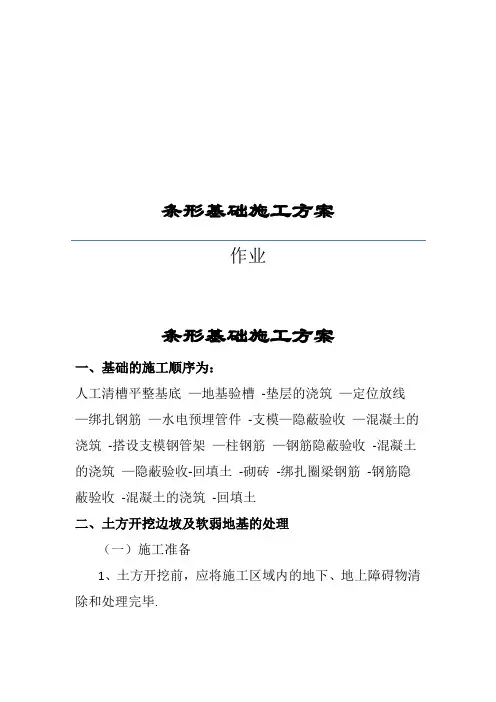 条形基础施工方案

作业

条形基础施工方案

一、基础的施工顺序为：

人工清槽平整基底 —地基验槽 -垫层的浇筑 —定位放线 —绑扎钢筋 —水电预埋管件 -支模—隐蔽验收 —混凝土的浇筑 -搭设支模钢管架 —柱钢筋 —钢筋隐蔽验收 -混凝土的浇筑 —隐蔽验收-回填土 -砌砖 -绑扎圈梁钢筋 -钢筋隐蔽验收 -混凝土的浇筑 -回填土

二、土方开挖边坡及软弱地基的处理

（一）施工准备

1、土方开挖前，应将施工区域内的地下、地上障碍物清除和处理完毕.